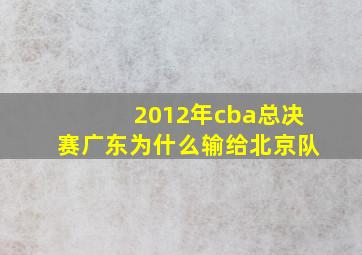 2012年cba总决赛广东为什么输给北京队